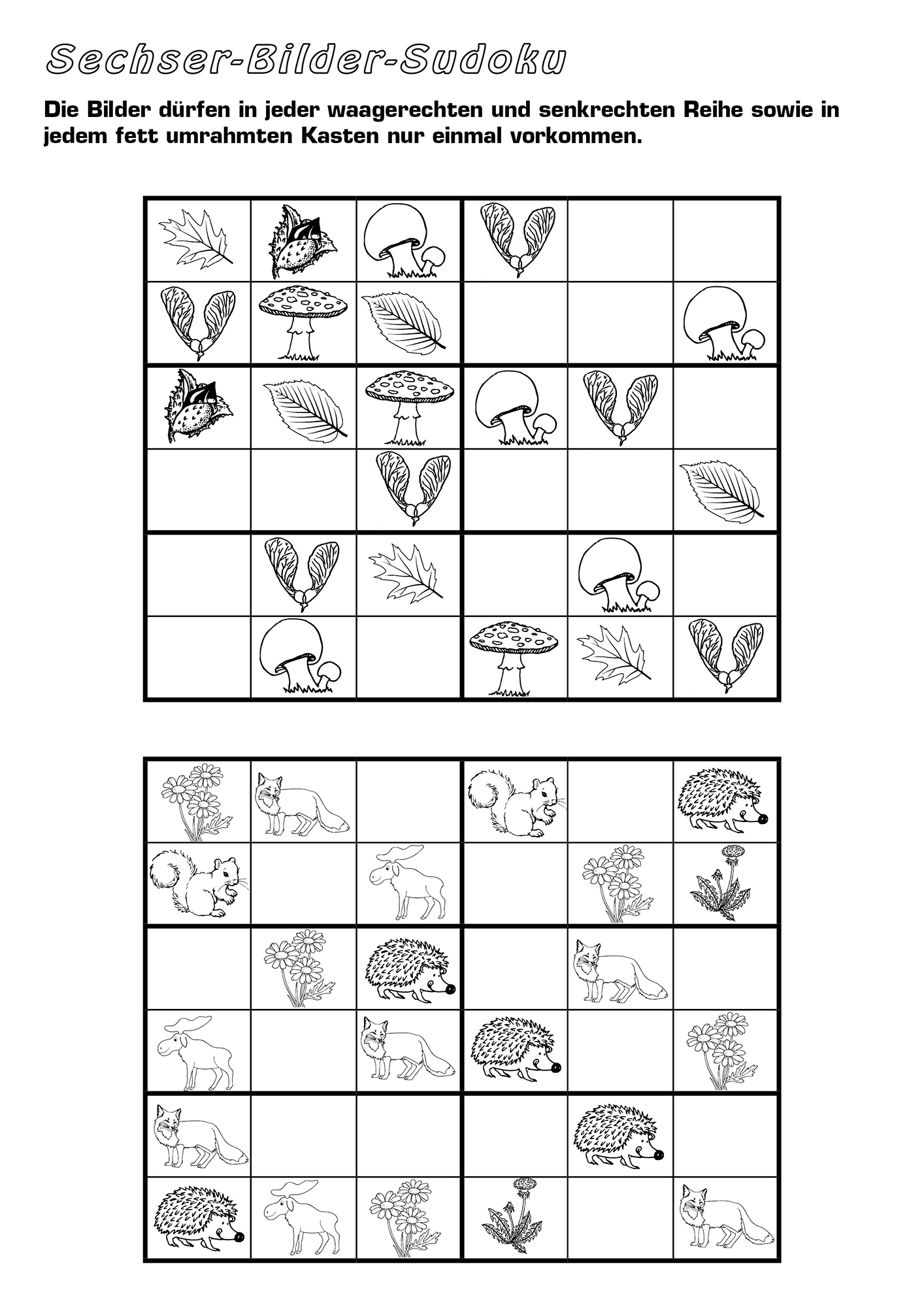 Sechser-Bilder-Sudoku

Die Bilder dürfen in jeder waagerechten und senkrechten Reihe sowie in jedem fett umrahmten Kasten nur einmal vorkommen.